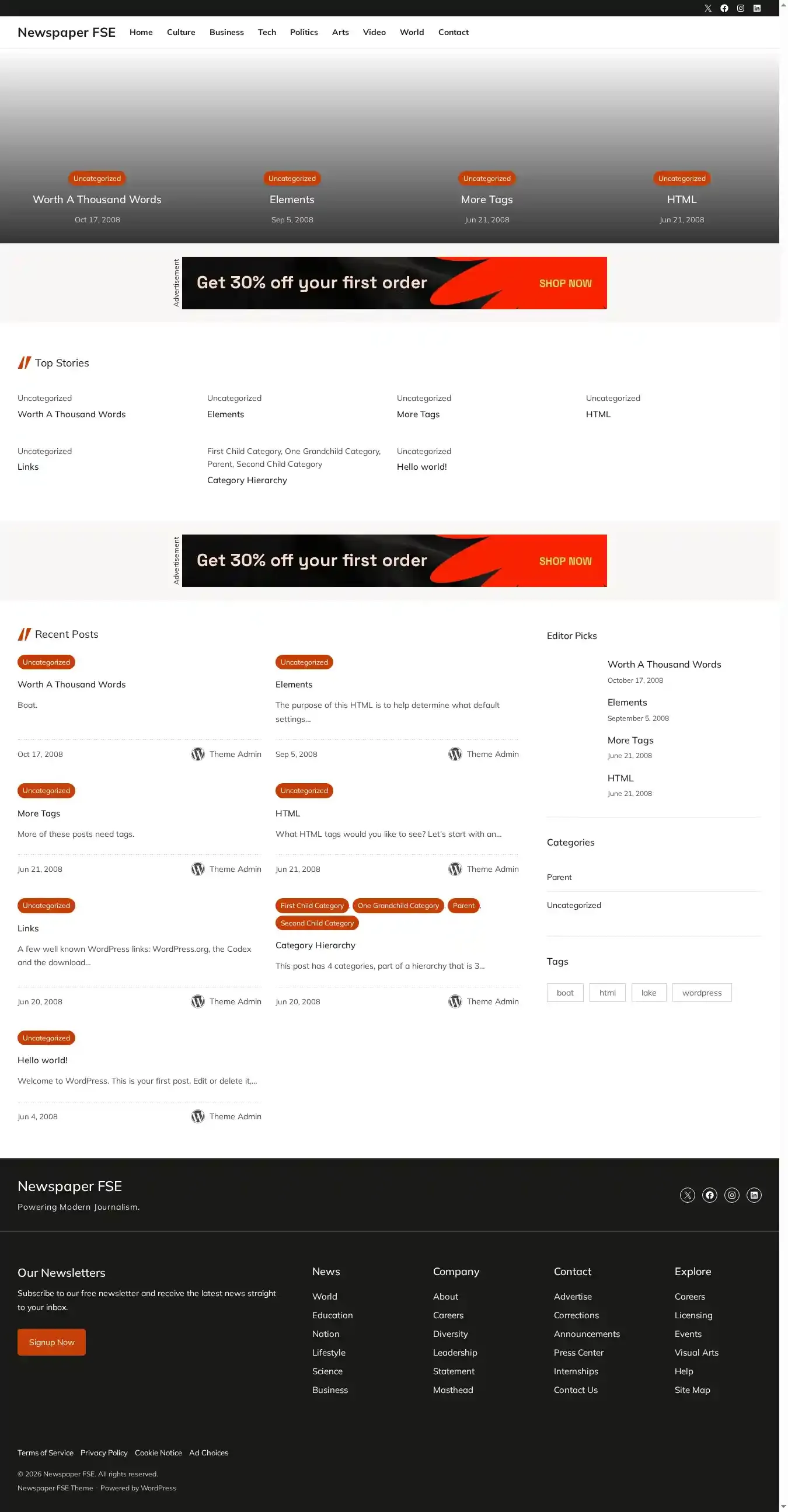 Newspaper FSE Home Culture Business Tech Politics Arts Video World Contact

Uncategorized
Worth A Thousand Words
Oct 17, 2008

Uncategorized
Elements
Sep 5, 2008

Uncategorized
More Tags
Jun 21, 2008

Uncategorized
HTML
Jun 21, 2008

Advertisement
Get 30% off your first order
SHOP NOW

Top Stories

Uncategorized
Worth A Thousand Words

Uncategorized
Elements

Uncategorized
More Tags

Uncategorized
HTML

Uncategorized
Links

First Child Category, One Grandchild Category, Parent, Second Child Category
Category Hierarchy

Uncategorized
Hello world!

Advertisement
Get 30% off your first order
SHOP NOW

Recent Posts

Uncategorized
Worth A Thousand Words
Boat.
Oct 17, 2008 Theme Admin

Uncategorized
Elements
The purpose of this HTML is to help determine what default settings...
Sep 5, 2008 Theme Admin

Uncategorized
More Tags
More of these posts need tags.
Jun 21, 2008 Theme Admin

Uncategorized
HTML
What HTML tags would you like to see? Let's start with an...
Jun 21, 2008 Theme Admin

Uncategorized
Links
A few well known WordPress links: WordPress.org, the Codex and the download...
Jun 20, 2008 Theme Admin

First Child Category, One Grandchild Category, Parent, Second Child Category
Category Hierarchy
This post has 4 categories, part of a hierarchy that is 3...
Jun 20, 2008 Theme Admin

Uncategorized
Hello world!
Welcome to WordPress. This is your first post. Edit or delete it,...
Jun 4, 2008 Theme Admin

Editor Picks

Worth A Thousand Words
October 17, 2008
Elements
September 5, 2008
More Tags
June 21, 2008
HTML
June 21, 2008

Categories

Parent
Uncategorized

Tags

boat html lake wordpress

Newspaper FSE
Powering Modern Journalism.

Our Newsletters
Subscribe to our free newsletter and receive the latest news straight to your inbox.
Signup Now

News
World
Education
Nation
Lifestyle
Science
Business

Company
About
Careers
Diversity
Leadership
Statement
Masthead

Contact
Advertise
Corrections
Announcements
Press Center
Internships
Contact Us

Explore
Careers
Licensing
Events
Visual Arts
Help
Site Map

Terms of Service Privacy Policy Cookie Notice Ad Choices

© 2026 Newspaper FSE. All rights reserved.
Newspaper FSE Theme · Powered by WordPress